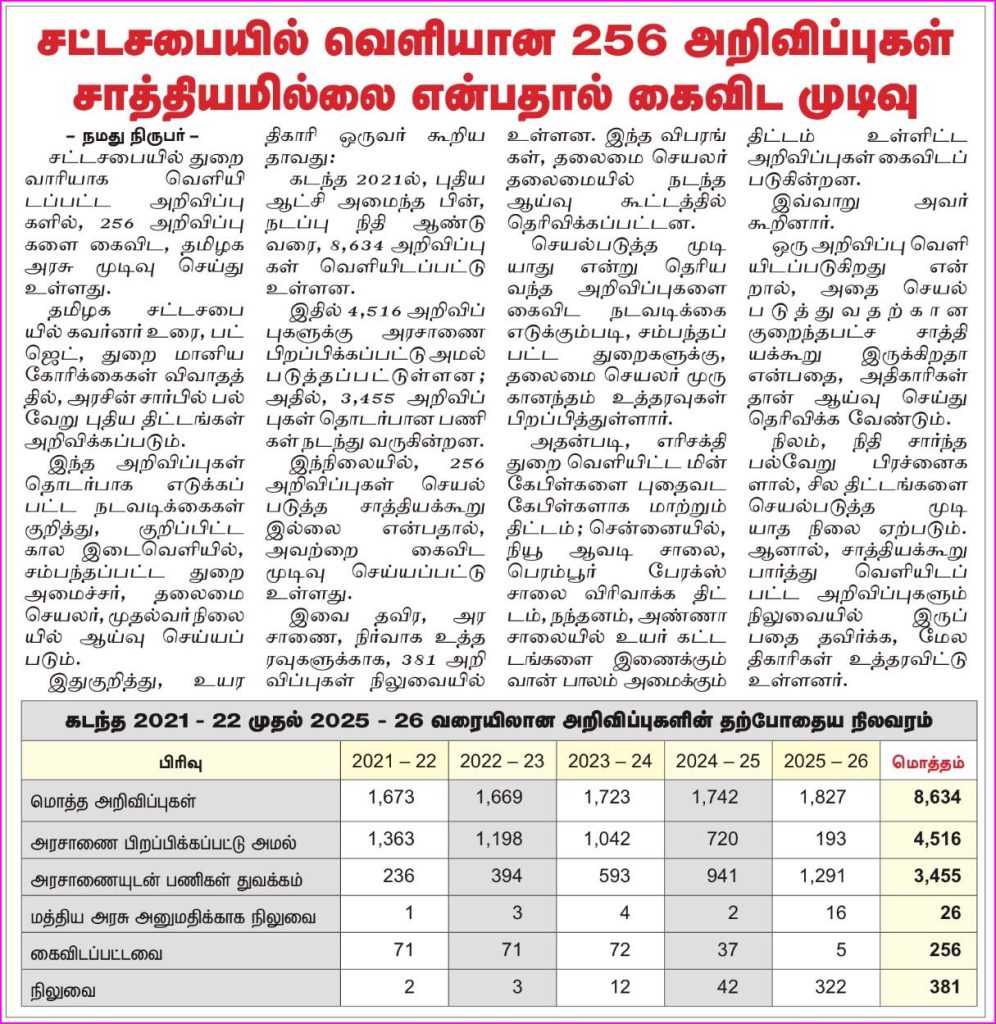 சட்டசபையில் வெளியான 256 அறிவிப்புகள் சாத்தியமில்லை என்பதால் கைவிட முடிவு

– நமது நிருபர் –

சட்டசபையில் துறை வாரியாக வெளியிடப்பட்ட அறிவிப்புகளில், 256 அறிவிப்புகளை கைவிட, தமிழக அரசு முடிவு செய்து உள்ளது.

தமிழக சட்டசபையில் கவர்னர் உரை, பட்ஜெட், துறை மானிய கோரிக்கைகள் விவாதத்தில், அரசின் சார்பில் பல்வேறு புதிய திட்டங்கள் அறிவிக்கப்படும்.

இந்த அறிவிப்புகள் தொடர்பாக எடுக்கப்பட்ட நடவடிக்கைகள் குறித்து, குறிப்பிட்ட கால இடைவெளியில், சம்பந்தப்பட்ட துறை அமைச்சர், தலைமை செயலர், முதல்வர் நிலையில் ஆய்வு செய்யப்படும்.

இதுகுறித்து, உயரதிகாரி ஒருவர் கூறியதாவது:

கடந்த 2021ல், புதிய ஆட்சி அமைந்த பின், நடப்பு நிதி ஆண்டு வரை, 8,634 அறிவிப்புகள் வெளியிடப்பட்டு உள்ளன.

இதில் 4,516 அறிவிப்புகளுக்கு அரசாணை பிறப்பிக்கப்பட்டு அமல்படுத்தப்பட்டுள்ளன; அதில், 3,455 அறிவிப்புகள் தொடர்பான பணிகள் நடந்து வருகின்றன.

இந்நிலையில், 256 அறிவிப்புகள் செயல்படுத்த சாத்தியக்கூறு இல்லை என்பதால், அவற்றை கைவிட முடிவு செய்யப்பட்டு உள்ளது.

இவை தவிர, அரசாணை, நிர்வாக உத்தரவுகளுக்காக, 381 அறிவிப்புகள் நிலுவையில் உள்ளன. இந்த விபரங்கள், தலைமை செயலர் தலைமையில் நடந்த ஆய்வு கூட்டத்தில் தெரிவிக்கப்பட்டன.

செயல்படுத்த முடியாது என்று தெரிய வந்த அறிவிப்புகளை கைவிட நடவடிக்கை எடுக்கும்படி, சம்பந்தப்பட்ட துறைகளுக்கு, தலைமை செயலர் முருகானந்தம் உத்தரவுகள் பிறப்பித்துள்ளார்.

அதன்படி, எரிசக்தி துறை வெளியிட்ட மின் கேபிள்களை புதைவட கேபிள்களாக மாற்றும் திட்டம்; சென்னையில், நியூ ஆவடி சாலை, பெரம்பூர் பேரக்ஸ் சாலை விரிவாக்க திட்டம், நந்தனம், அண்ணா சாலையில் உயர் கட்டடங்களை இணைக்கும் வான் பாலம் அமைக்கும் திட்டம் உள்ளிட்ட அறிவிப்புகள் கைவிடப்படுகின்றன.

இவ்வாறு அவர் கூறினார்.

ஒரு அறிவிப்பு வெளியிடப்படுகிறது என்றால், அதை செயல்படுத்துவதற்கான குறைந்தபட்ச சாத்தியக்கூறு இருக்கிறதா என்பதை, அதிகாரிகள் தான் ஆய்வு செய்து தெரிவிக்க வேண்டும்.

நிலம், நிதி சார்ந்த பல்வேறு பிரச்னைகளால், சில திட்டங்களை செயல்படுத்த முடியாத நிலை ஏற்படும். ஆனால், சாத்தியக்கூறு பார்த்து வெளியிடப்பட்ட அறிவிப்புகளும் நிலுவையில் இருப்பதை தவிர்க்க, மேலதிகாரிகள் உத்தரவிட்டு உள்ளனர்.

கடந்த 2021 - 22 முதல் 2025 - 26 வரையிலான அறிவிப்புகளின் தற்போதைய நிலவரம்

| பிரிவு | 2021 – 22 | 2022 – 23 | 2023 – 24 | 2024 – 25 | 2025 – 26 | மொத்தம் |
|---|---|---|---|---|---|---|
| மொத்த அறிவிப்புகள் | 1,673 | 1,669 | 1,723 | 1,742 | 1,827 | 8,634 |
| அரசாணை பிறப்பிக்கப்பட்டு அமல் | 1,363 | 1,198 | 1,042 | 720 | 193 | 4,516 |
| அரசாணையுடன் பணிகள் துவக்கம் | 236 | 394 | 593 | 941 | 1,291 | 3,455 |
| மத்திய அரசு அனுமதிக்காக நிலுவை | 1 | 3 | 4 | 2 | 16 | 26 |
| கைவிடப்பட்டவை | 71 | 71 | 72 | 37 | 5 | 256 |
| நிலுவை | 2 | 3 | 12 | 42 | 322 | 381 |